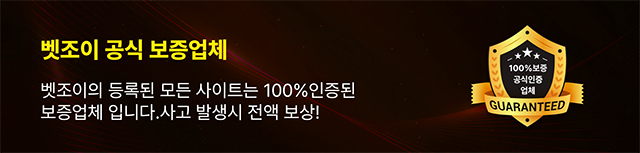 벳조이 공식 보증업체

벳조이의 등록된 모든 사이트는 100%인증된 보증업체 입니다.사고 발생시 전액 보상!

100%보증
공식인증
업체
GUARANTEED